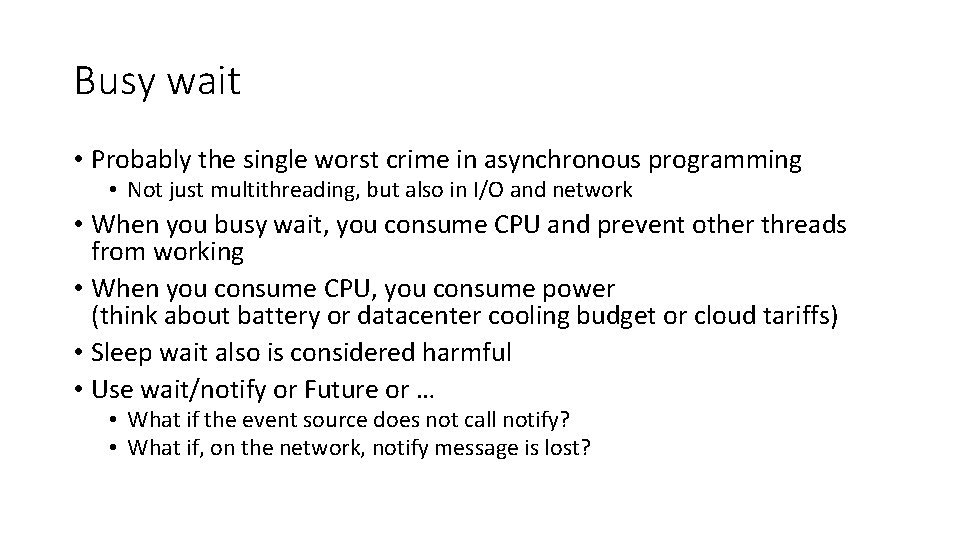 Busy wait

• Probably the single worst crime in asynchronous programming
  • Not just multithreading, but also in I/O and network
• When you busy wait, you consume CPU and prevent other threads from working
• When you consume CPU, you consume power
(think about battery or datacenter cooling budget or cloud tariffs)
• Sleep wait also is considered harmful
• Use wait/notify or Future or …
  • What if the event source does not call notify?
  • What if, on the network, notify message is lost?